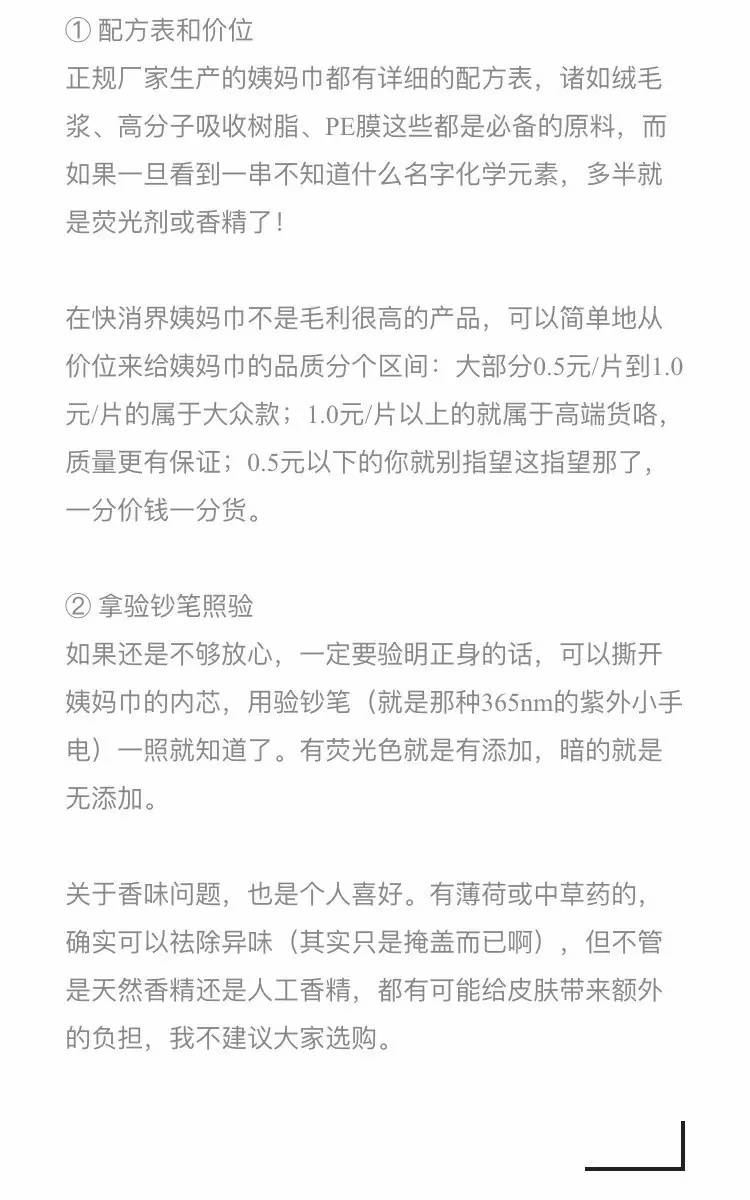 ① 配方表和价位
正规厂家生产的姨妈巾都有详细的配方表，诸如绒毛浆、高分子吸收树脂、PE膜这些都是必备的原料，而如果一旦看到一串不知道什么名字化学元素，多半就是荧光剂或香精了！

在快消界姨妈巾不是毛利很高的产品，可以简单地从价位来给姨妈巾的品质分个区间：大部分0.5元/片到1.0元/片的属于大众款；1.0元/片以上的就属于高端货咯，质量更有保证；0.5元以下的你就别指望这指望那了，一分价钱一分货。

② 拿验钞笔照验
如果还是不够放心，一定要验明正身的话，可以撕开姨妈巾的内芯，用验钞笔（就是那种365nm的紫外小手电）一照就知道了。有荧光色就是有添加，暗的就是无添加。

关于香味问题，也是个人喜好。有薄荷或中草药的，确实可以祛除异味（其实只是掩盖而已啊），但不管是天然香精还是人工香精，都有可能给皮肤带来额外的负担，我不建议大家选购。